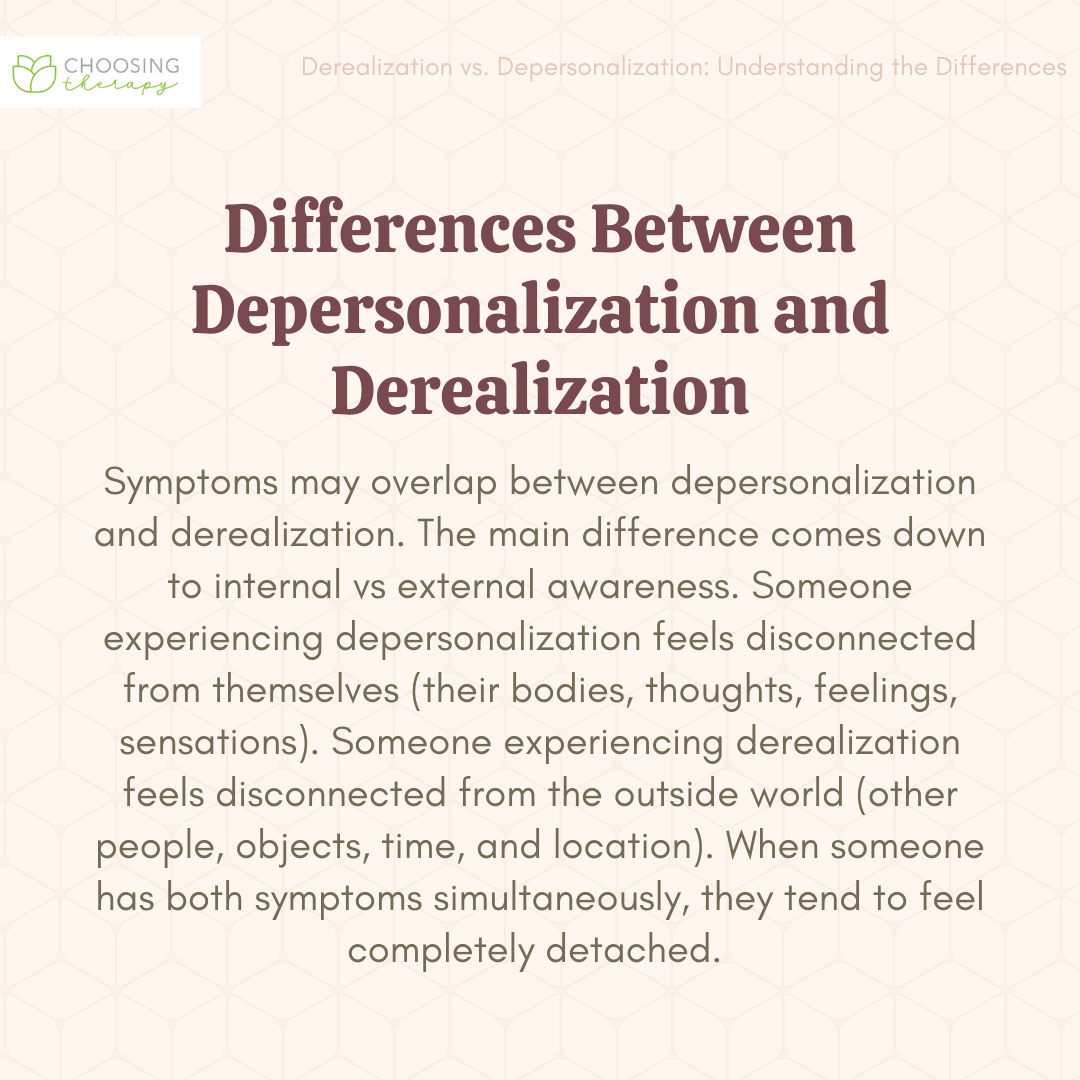 CHOOSING therapy

Derealization vs. Depersonalization: Understanding the Differences

Differences Between Depersonalization and Derealization

Symptoms may overlap between depersonalization and derealization. The main difference comes down to internal vs external awareness. Someone experiencing depersonalization feels disconnected from themselves (their bodies, thoughts, feelings, sensations). Someone experiencing derealization feels disconnected from the outside world (other people, objects, time, and location). When someone has both symptoms simultaneously, they tend to feel completely detached.